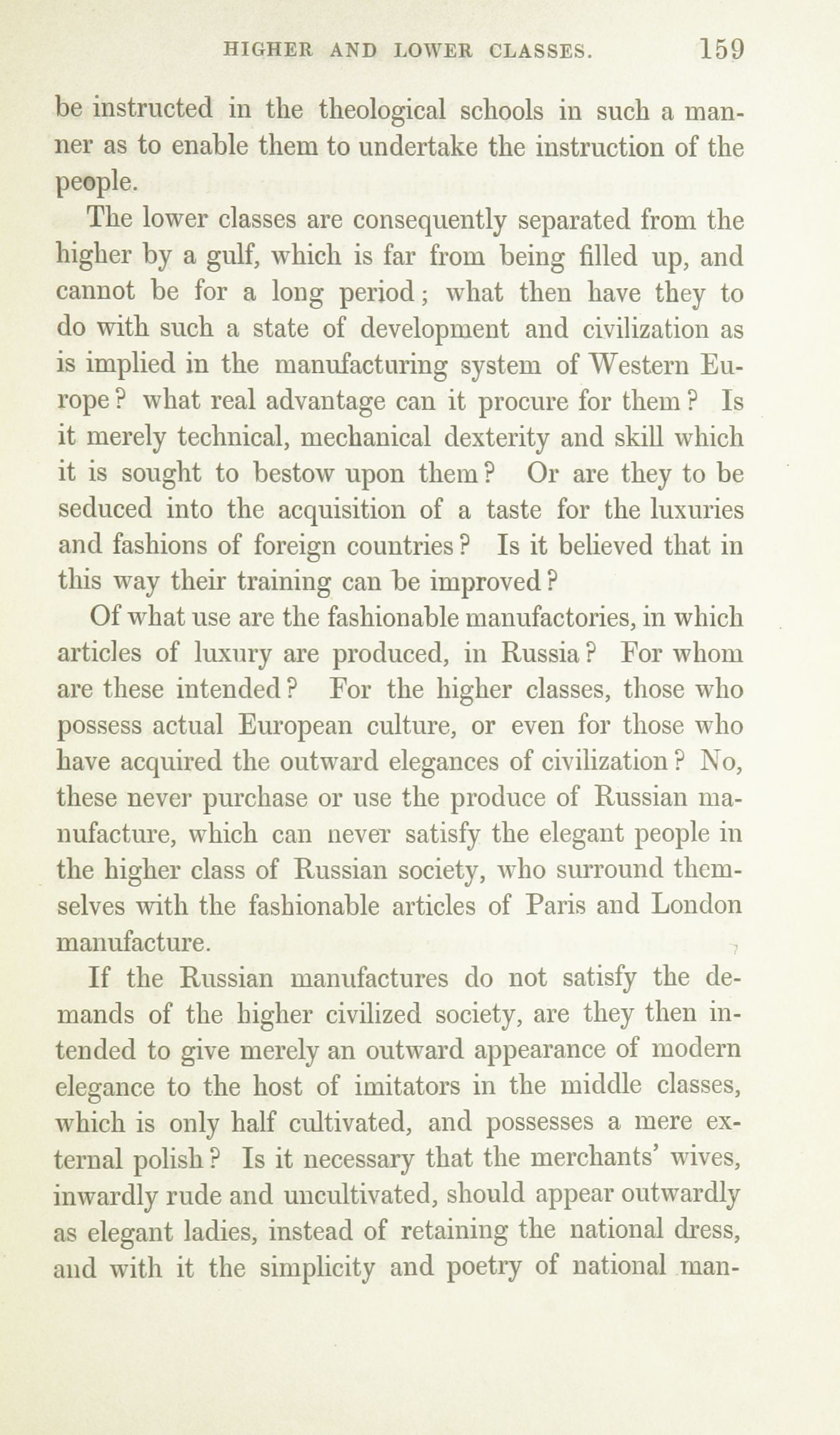 HIGHER AND LOWER CLASSES. 159

be instructed in the theological schools in such a manner as to enable them to undertake the instruction of the people.

The lower classes are consequently separated from the higher by a gulf, which is far from being filled up, and cannot be for a long period; what then have they to do with such a state of development and civilization as is implied in the manufacturing system of Western Europe? what real advantage can it procure for them? Is it merely technical, mechanical dexterity and skill which it is sought to bestow upon them? Or are they to be seduced into the acquisition of a taste for the luxuries and fashions of foreign countries? Is it believed that in this way their training can be improved?

Of what use are the fashionable manufactories, in which articles of luxury are produced, in Russia? For whom are these intended? For the higher classes, those who possess actual European culture, or even for those who have acquired the outward elegances of civilization? No, these never purchase or use the produce of Russian manufacture, which can never satisfy the elegant people in the higher class of Russian society, who surround themselves with the fashionable articles of Paris and London manufacture.

If the Russian manufactures do not satisfy the demands of the higher civilized society, are they then intended to give merely an outward appearance of modern elegance to the host of imitators in the middle classes, which is only half cultivated, and possesses a mere external polish? Is it necessary that the merchants' wives, inwardly rude and uncultivated, should appear outwardly as elegant ladies, instead of retaining the national dress, and with it the simplicity and poetry of national man-